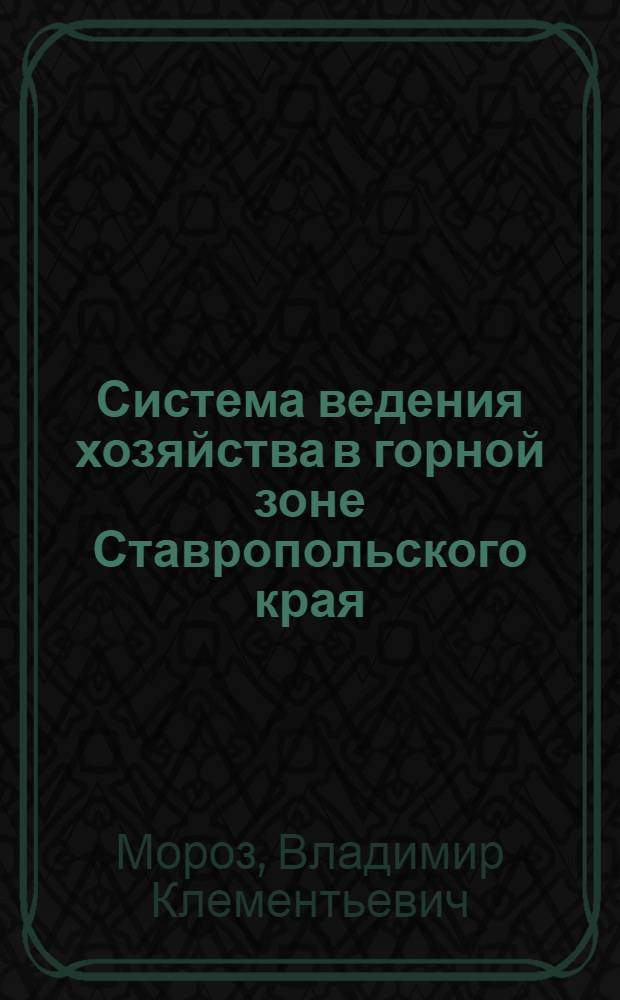 Система ведения хозяйства в горной зоне Ставропольского края

Мороз, Владимир Клементьевич